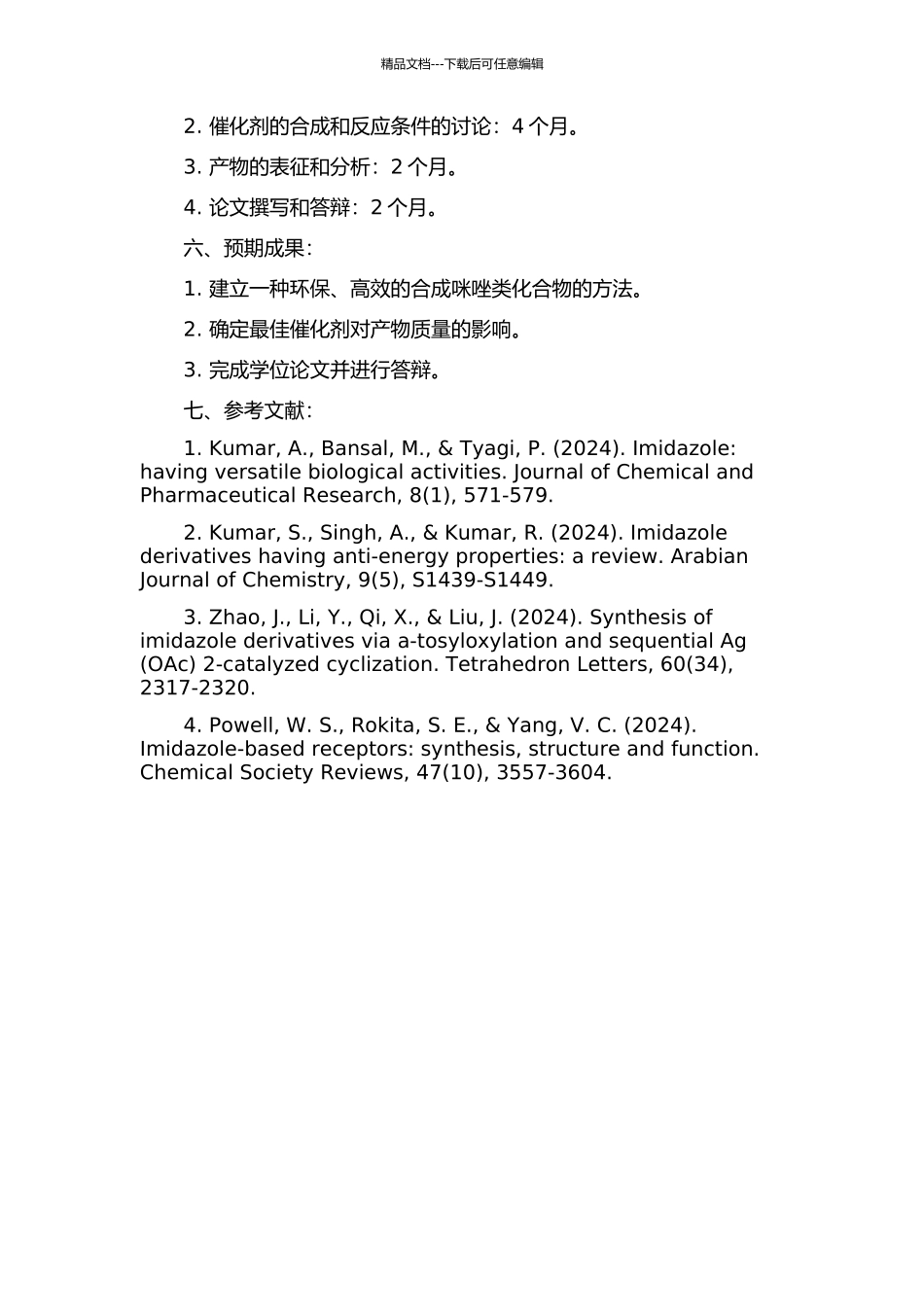 精品文档---下载后可任意编辑

2. 催化剂的合成和反应条件的讨论：4 个月。

3. 产物的表征和分析：2 个月。

4. 论文撰写和答辩：2 个月。

六、预期成果：

1. 建立一种环保、高效的合成咪唑类化合物的方法。

2. 确定最佳催化剂对产物质量的影响。

3. 完成学位论文并进行答辩。

七、参考文献：

1. Kumar, A., Bansal, M., & Tyagi, P. (2024). Imidazole: having versatile biological activities. Journal of Chemical and Pharmaceutical Research, 8(1), 571-579.

2. Kumar, S., Singh, A., & Kumar, R. (2024). Imidazole derivatives having anti-energy properties: a review. Arabian Journal of Chemistry, 9(5), S1439-S1449.

3. Zhao, J., Li, Y., Qi, X., & Liu, J. (2024). Synthesis of imidazole derivatives via a-tosyloxylation and sequential Ag (OAc) 2-catalyzed cyclization. Tetrahedron Letters, 60(34), 2317-2320.

4. Powell, W. S., Rokita, S. E., & Yang, V. C. (2024). Imidazole-based receptors: synthesis, structure and function. Chemical Society Reviews, 47(10), 3557-3604.